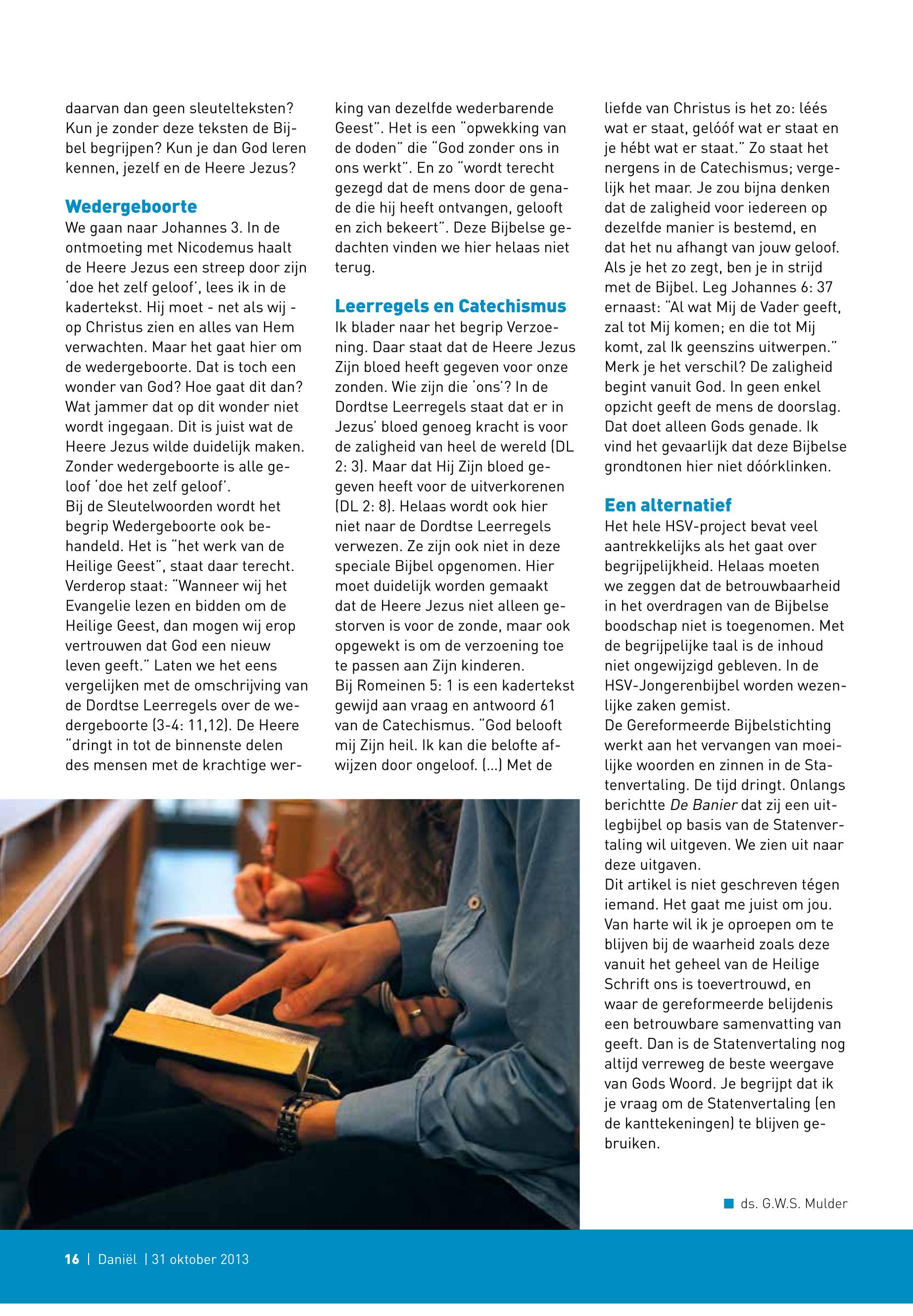 daarvan dan geen sleutelteksten? Kun je zonder deze teksten de Bijbel begrijpen? Kun je dan God leren kennen, jezelf en de Heere Jezus?

Wedergeboorte

We gaan naar Johannes 3. In de ontmoeting met Nicodemus haalt de Heere Jezus een streep door zijn 'doe het zelf geloof', lees ik in de kadertekst. Hij moet - net als wij - op Christus zien en alles van Hem verwachten. Maar het gaat hier om de wedergeboorte. Dat is toch een wonder van God? Hoe gaat dit dan? Wat jammer dat op dit wonder niet wordt ingegaan. Dit is juist wat de Heere Jezus wilde duidelijk maken. Zonder wedergeboorte is alle geloof 'doe het zelf geloof'.
Bij de Sleutelwoorden wordt het begrip Wedergeboorte ook behandeld. Het is "het werk van de Heilige Geest", staat daar terecht. Verderop staat: "Wanneer wij het Evangelie lezen en bidden om de Heilige Geest, dan mogen wij erop vertrouwen dat God een nieuw leven geeft." Laten we het eens vergelijken met de omschrijving van de Dordtse Leerregels over de wedergeboorte (3-4: 11,12). De Heere "dringt in tot de binnenste delen des mensen met de krachtige werking van dezelfde wederbarende Geest". Het is een "opwekking van de doden" die "God zonder ons in ons werkt". En zo "wordt terecht gezegd dat de mens door de genade die hij heeft ontvangen, gelooft en zich bekeert". Deze Bijbelse gedachten vinden we hier helaas niet terug.

Leerregels en Catechismus

Ik blader naar het begrip Verzoening. Daar staat dat de Heere Jezus Zijn bloed heeft gegeven voor onze zonden. Wie zijn die 'ons'? In de Dordtse Leerregels staat dat er in Jezus' bloed genoeg kracht is voor de zaligheid van heel de wereld (DL 2: 3). Maar dat Hij Zijn bloed gegeven heeft voor de uitverkorenen (DL 2: 8). Helaas wordt ook hier niet naar de Dordtse Leerregels verwezen. Ze zijn ook niet in deze speciale Bijbel opgenomen. Hier moet duidelijk worden gemaakt dat de Heere Jezus niet alleen gestorven is voor de zonde, maar ook opgewekt is om de verzoening toe te passen aan Zijn kinderen.
Bij Romeinen 5: 1 is een kadertekst gewijd aan vraag en antwoord 61 van de Catechismus. "God belooft mij Zijn heil. Ik kan die belofte afwijzen door ongeloof. (...) Met de liefde van Christus is het zo: léés wat er staat, gelóóf wat er staat en je hébt wat er staat." Zo staat het nergens in de Catechismus; vergelijk het maar. Je zou bijna denken dat de zaligheid voor iedereen op dezelfde manier is bestemd, en dat het nu afhangt van jouw geloof. Als je het zo zegt, ben je in strijd met de Bijbel. Leg Johannes 6: 37 ernaast: "Al wat Mij de Vader geeft, zal tot Mij komen; en die tot Mij komt, zal Ik geenszins uitwerpen." Merk je het verschil? De zaligheid begint vanuit God. In geen enkel opzicht geeft de mens de doorslag. Dat doet alleen Gods genade. Ik vind het gevaarlijk dat deze Bijbelse grondtonen hier niet dóórklinken.

Een alternatief

Het hele HSV-project bevat veel aantrekkelijks als het gaat over begrijpelijkheid. Helaas moeten we zeggen dat de betrouwbaarheid in het overdragen van de Bijbelse boodschap niet is toegenomen. Met de begrijpelijke taal is de inhoud niet ongewijzigd gebleven. In de HSV-Jongerenbijbel worden wezenlijke zaken gemist.
De Gereformeerde Bijbelstichting werkt aan het vervangen van moeilijke woorden en zinnen in de Statenvertaling. De tijd dringt. Onlangs berichtte De Banier dat zij een uitlegbijbel op basis van de Statenvertaling wil uitgeven. We zien uit naar deze uitgaven.
Dit artikel is niet geschreven tégen iemand. Het gaat me juist om jou. Van harte wil ik je oproepen om te blijven bij de waarheid zoals deze vanuit het geheel van de Heilige Schrift ons is toevertrouwd, en waar de gereformeerde belijdenis een betrouwbare samenvatting van geeft. Dan is de Statenvertaling nog altijd verreweg de beste weergave van Gods Woord. Je begrijpt dat ik je vraag om de Statenvertaling (en de kanttekeningen) te blijven gebruiken.

ds. G.W.S. Mulder

16 | Daniël | 31 oktober 2013